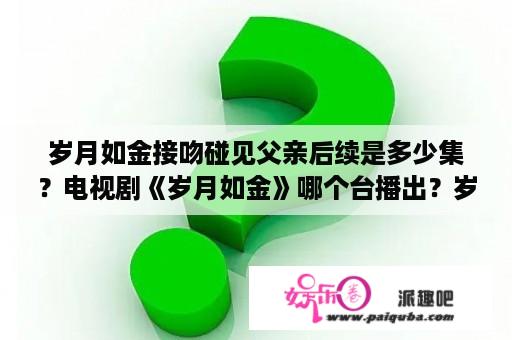 岁月如金接吻碰见父亲后续是多少集？电视剧《岁月如金》哪个台播出？岁

娱乐圈 派趣吧
www.paiquba.com